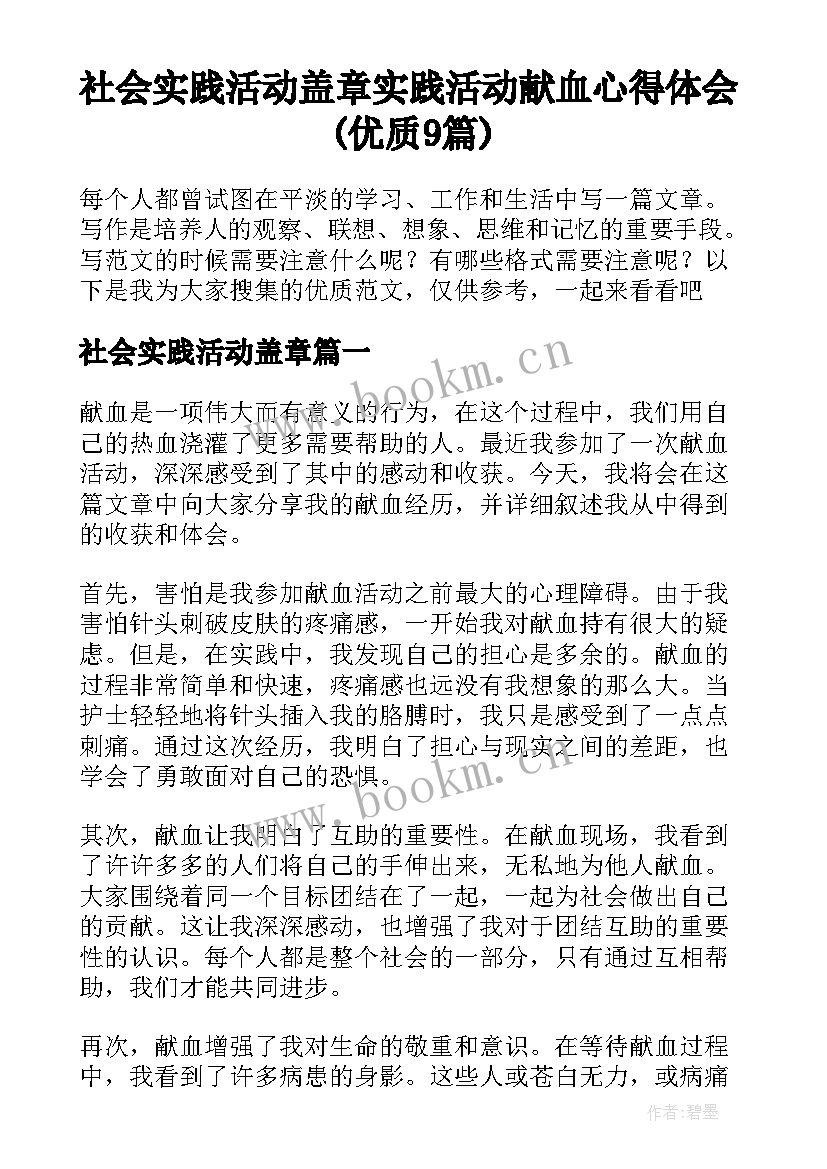 社会实践活动盖章实践活动献血心得体会(优质9篇)

每个人都曾试图在平淡的学习、工作和生活中写一篇文章。写作是培养人的观察、联想、想象、思维和记忆的重要手段。写范文的时候需要注意什么呢？有哪些格式需要注意呢？以下是我为大家搜集的优质范文，仅供参考，一起来看看吧

社会实践活动盖章篇一

www.bookm.cn

献血是一项伟大而有意义的行为，在这个过程中，我们用自己的热血浇灌了更多需要帮助的人。最近我参加了一次献血活动，深深感受到了其中的感动和收获。今天，我将会在这篇文章中向大家分享我的献血经历，并详细叙述我从中得到的收获和体会。

首先，害怕是我参加献血活动之前最大的心理障碍。由于我害怕针头刺破皮肤的疼痛感，一开始我对献血持有很大的疑虑。但是，在实践中，我发现自己的担心是多余的。献血的过程非常简单和快速，疼痛感也远没有我想象的那么大。当护士轻轻地将针头插入我的胳膊时，我只是感受到了一点点刺痛。通过这次经历，我明白了担心与现实之间的差距，也学会了勇敢面对自己的恐惧。

www.bookm.cn

其次，献血让我明白了互助的重要性。在献血现场，我看到了许许多多的人们将自己的手伸出来，无私地为他人献血。大家围绕着同一个目标团结在了一起，一起为社会做出自己的贡献。这让我深深感动，也增强了我对于团结互助的重要性的认识。每个人都是整个社会的一部分，只有通过互相帮助，我们才能共同进步。

再次，献血增强了我对生命的敬重和意识。在等待献血过程中，我看到了许多病患的身影。这些人或苍白无力，或病痛

作者:碧墨